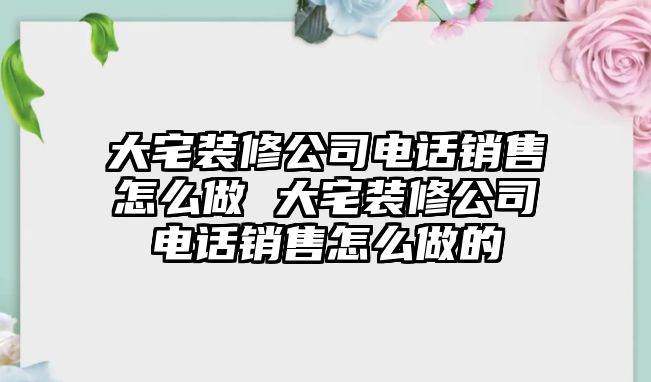 大宅装修公司电话销售怎么做 大宅装修公司电话销售怎么做的